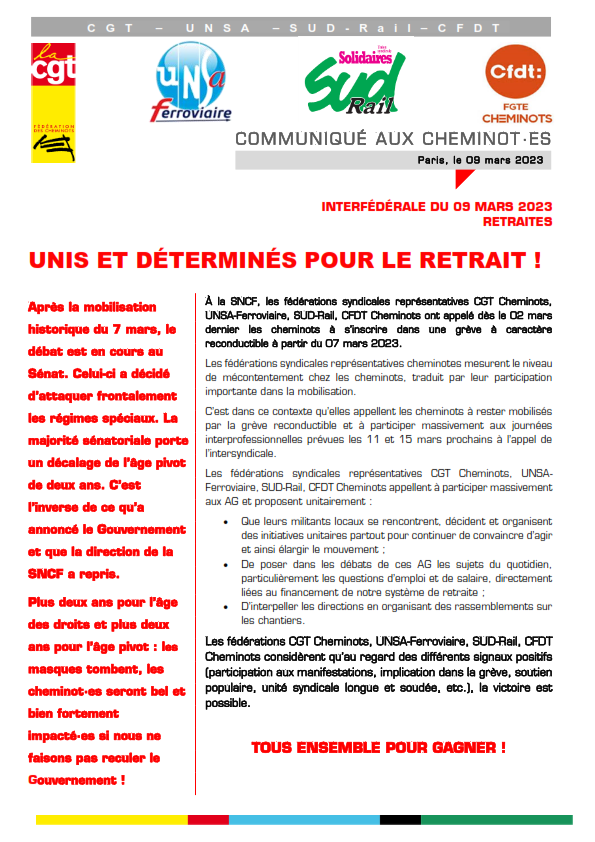 CGT – UNSA – SUD-Rail – CFDT

la cgt
FÉDÉRATION DES CHEMINOTS

UNSa Ferroviaire

Solidaires SUD Rail

Cfdt: FGTE CHEMINOTS

COMMUNIQUÉ AUX CHEMINOT·ES

Paris, le 09 mars 2023

INTERFÉDÉRALE DU 09 MARS 2023
RETRAITES

UNIS ET DÉTERMINÉS POUR LE RETRAIT !

Après la mobilisation historique du 7 mars, le débat est en cours au Sénat. Celui-ci a décidé d'attaquer frontalement les régimes spéciaux. La majorité sénatoriale porte un décalage de l'âge pivot de deux ans. C'est l'inverse de ce qu'a annoncé le Gouvernement et que la direction de la SNCF a repris.

Plus deux ans pour l'âge des droits et plus deux ans pour l'âge pivot : les masques tombent, les cheminot·es seront bel et bien fortement impacté·es si nous ne faisons pas reculer le Gouvernement !

À la SNCF, les fédérations syndicales représentatives CGT Cheminots, UNSA-Ferroviaire, SUD-Rail, CFDT Cheminots ont appelé dès le 02 mars dernier les cheminots à s'inscrire dans une grève à caractère reconductible à partir du 07 mars 2023.

Les fédérations syndicales représentatives cheminotes mesurent le niveau de mécontentement chez les cheminots, traduit par leur participation importante dans la mobilisation.

C'est dans ce contexte qu'elles appellent les cheminots à rester mobilisés par la grève reconductible et à participer massivement aux journées interprofessionnelles prévues les 11 et 15 mars prochains à l'appel de l'intersyndicale.

Les fédérations syndicales représentatives CGT Cheminots, UNSA-Ferroviaire, SUD-Rail, CFDT Cheminots appellent à participer massivement aux AG et proposent unitairement :

• Que leurs militants locaux se rencontrent, décident et organisent des initiatives unitaires partout pour continuer de convaincre d'agir et ainsi élargir le mouvement ;
• De poser dans les débats de ces AG les sujets du quotidien, particulièrement les questions d'emploi et de salaire, directement liées au financement de notre système de retraite ;
• D'interpeller les directions en organisant des rassemblements sur les chantiers.

Les fédérations CGT Cheminots, UNSA-Ferroviaire, SUD-Rail, CFDT Cheminots considèrent qu'au regard des différents signaux positifs (participation aux manifestations, implication dans la grève, soutien populaire, unité syndicale longue et soudée, etc.), la victoire est possible.

TOUS ENSEMBLE POUR GAGNER !